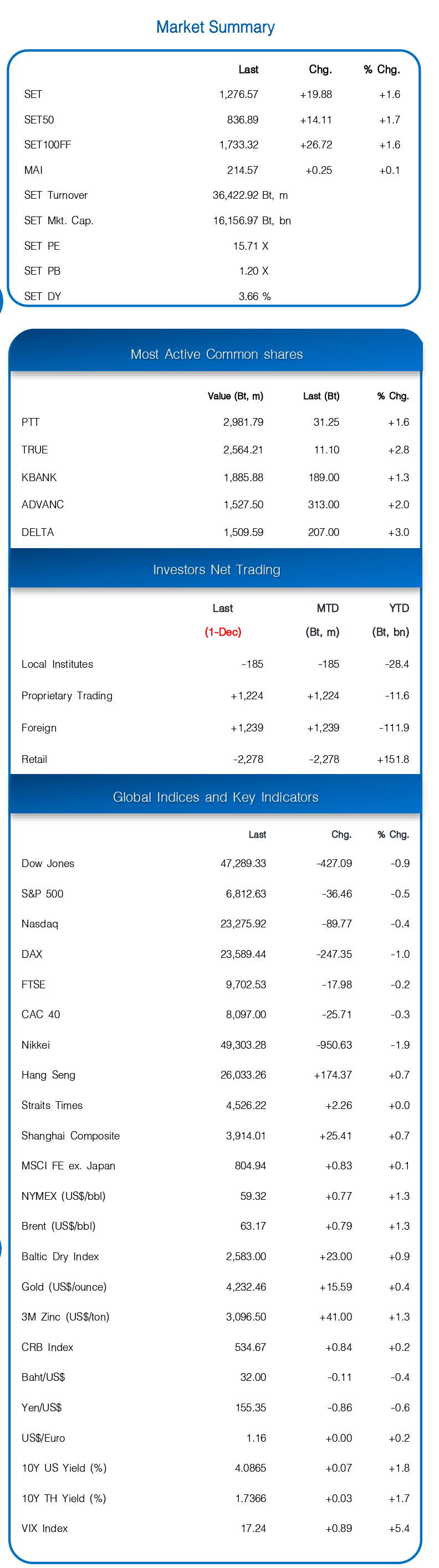 Market Summary

| | Last | Chg. | % Chg. |
|---|---|---|---|
| SET | 1,276.57 | +19.88 | +1.6 |
| SET50 | 836.89 | +14.11 | +1.7 |
| SET100FF | 1,733.32 | +26.72 | +1.6 |
| MAI | 214.57 | +0.25 | +0.1 |
| SET Turnover | 36,422.92 Bt, m | | |
| SET Mkt. Cap. | 16,156.97 Bt, bn | | |
| SET PE | 15.71 X | | |
| SET PB | 1.20 X | | |
| SET DY | 3.66 % | | |

Most Active Common shares

| | Value (Bt, m) | Last (Bt) | % Chg. |
|---|---|---|---|
| PTT | 2,981.79 | 31.25 | +1.6 |
| TRUE | 2,564.21 | 11.10 | +2.8 |
| KBANK | 1,885.88 | 189.00 | +1.3 |
| ADVANC | 1,527.50 | 313.00 | +2.0 |
| DELTA | 1,509.59 | 207.00 | +3.0 |

Investors Net Trading

| | Last (1-Dec) | MTD (Bt, m) | YTD (Bt, bn) |
|---|---|---|---|
| Local Institutes | -185 | -185 | -28.4 |
| Proprietary Trading | +1,224 | +1,224 | -11.6 |
| Foreign | +1,239 | +1,239 | -111.9 |
| Retail | -2,278 | -2,278 | +151.8 |

Global Indices and Key Indicators

| | Last | Chg. | % Chg. |
|---|---|---|---|
| Dow Jones | 47,289.33 | -427.09 | -0.9 |
| S&P 500 | 6,812.63 | -36.46 | -0.5 |
| Nasdaq | 23,275.92 | -89.77 | -0.4 |
| DAX | 23,589.44 | -247.35 | -1.0 |
| FTSE | 9,702.53 | -17.98 | -0.2 |
| CAC 40 | 8,097.00 | -25.71 | -0.3 |
| Nikkei | 49,303.28 | -950.63 | -1.9 |
| Hang Seng | 26,033.26 | +174.37 | +0.7 |
| Straits Times | 4,526.22 | +2.26 | +0.0 |
| Shanghai Composite | 3,914.01 | +25.41 | +0.7 |
| MSCI FE ex. Japan | 804.94 | +0.83 | +0.1 |
| NYMEX (US$/bbl) | 59.32 | +0.77 | +1.3 |
| Brent (US$/bbl) | 63.17 | +0.79 | +1.3 |
| Baltic Dry Index | 2,583.00 | +23.00 | +0.9 |
| Gold (US$/ounce) | 4,232.46 | +15.59 | +0.4 |
| 3M Zinc (US$/ton) | 3,096.50 | +41.00 | +1.3 |
| CRB Index | 534.67 | +0.84 | +0.2 |
| Baht/US$ | 32.00 | -0.11 | -0.4 |
| Yen/US$ | 155.35 | -0.86 | -0.6 |
| US$/Euro | 1.16 | +0.00 | +0.2 |
| 10Y US Yield (%) | 4.0865 | +0.07 | +1.8 |
| 10Y TH Yield (%) | 1.7366 | +0.03 | +1.7 |
| VIX Index | 17.24 | +0.89 | +5.4 |